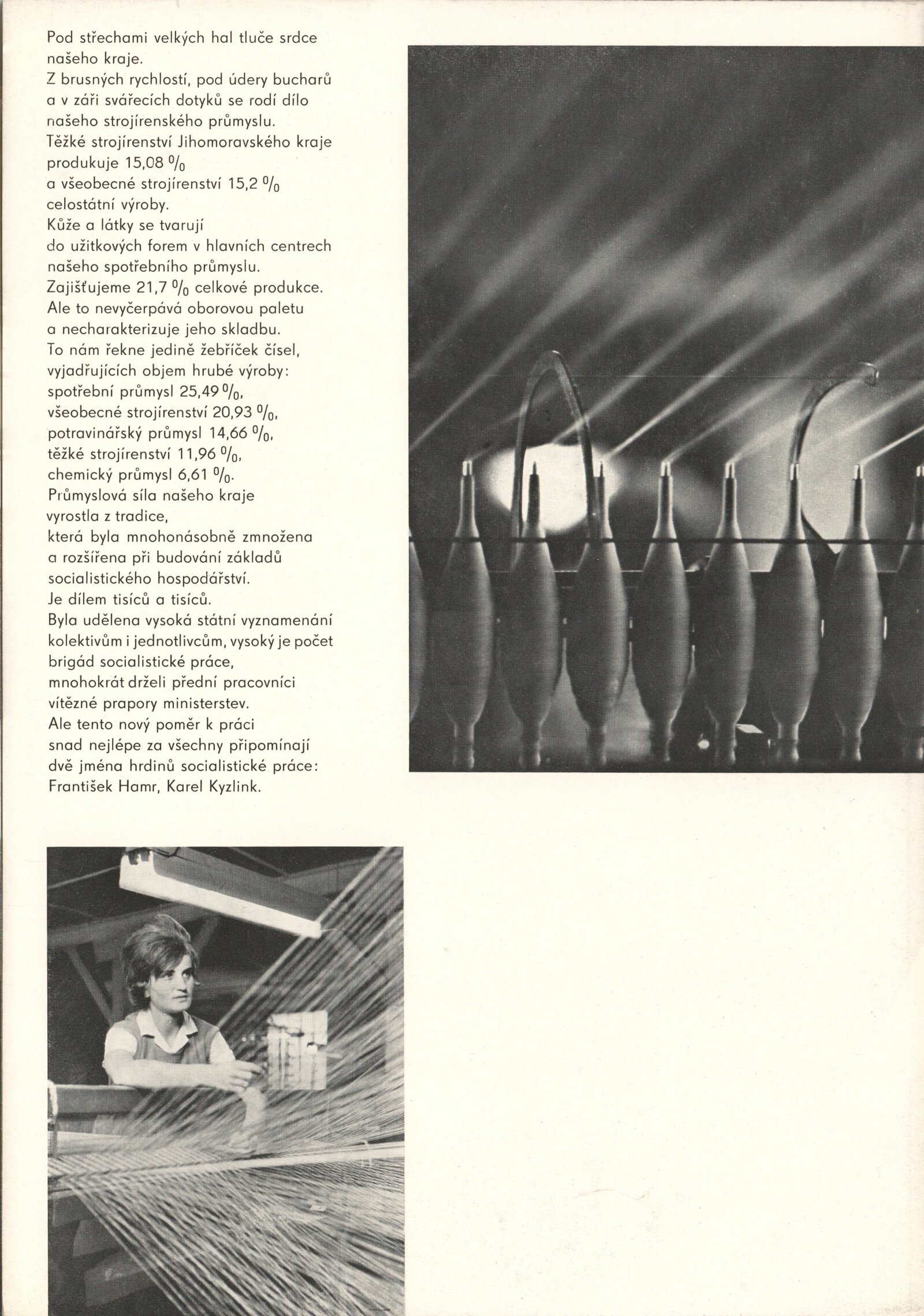 Pod střechami velkých hal tluče srdce našeho kraje.
Z brusných rychlostí, pod údery bucharů a v záři svářecích dotyků se rodí dílo našeho strojírenského průmyslu.
Těžké strojírenství Jihomoravského kraje produkuje 15,08 %
a všeobecné strojírenství 15,2 %
celostátní výroby.
Kůže a látky se tvarují do užitkových forem v hlavních centrech našeho spotřebního průmyslu.
Zajišťujeme 21,7 % celkové produkce.
Ale to nevyčerpává oborovou paletu a necharakterizuje jeho skladbu.
To nám řekne jedině žebříček čísel, vyjadřujících objem hrubé výroby:
spotřební průmysl 25,49 %,
všeobecné strojírenství 20,93 %,
potravinářský průmysl 14,66 %,
těžké strojírenství 11,96 %,
chemický průmysl 6,61 %.
Průmyslová síla našeho kraje vyrostla z tradice,
která byla mnohonásobně zmnožena a rozšířena při budování základů socialistického hospodářství.
Je dílem tisíců a tisíců.
Byla udělena vysoká státní vyznamenání kolektivům i jednotlivcům, vysoký je počet brigád socialistické práce,
mnohokrát drželi přední pracovníci vítězné prapory ministerstev.
Ale tento nový poměr k práci snad nejlépe za všechny připomínají dvě jména hrdinů socialistické práce:
František Hamr, Karel Kyzlink.